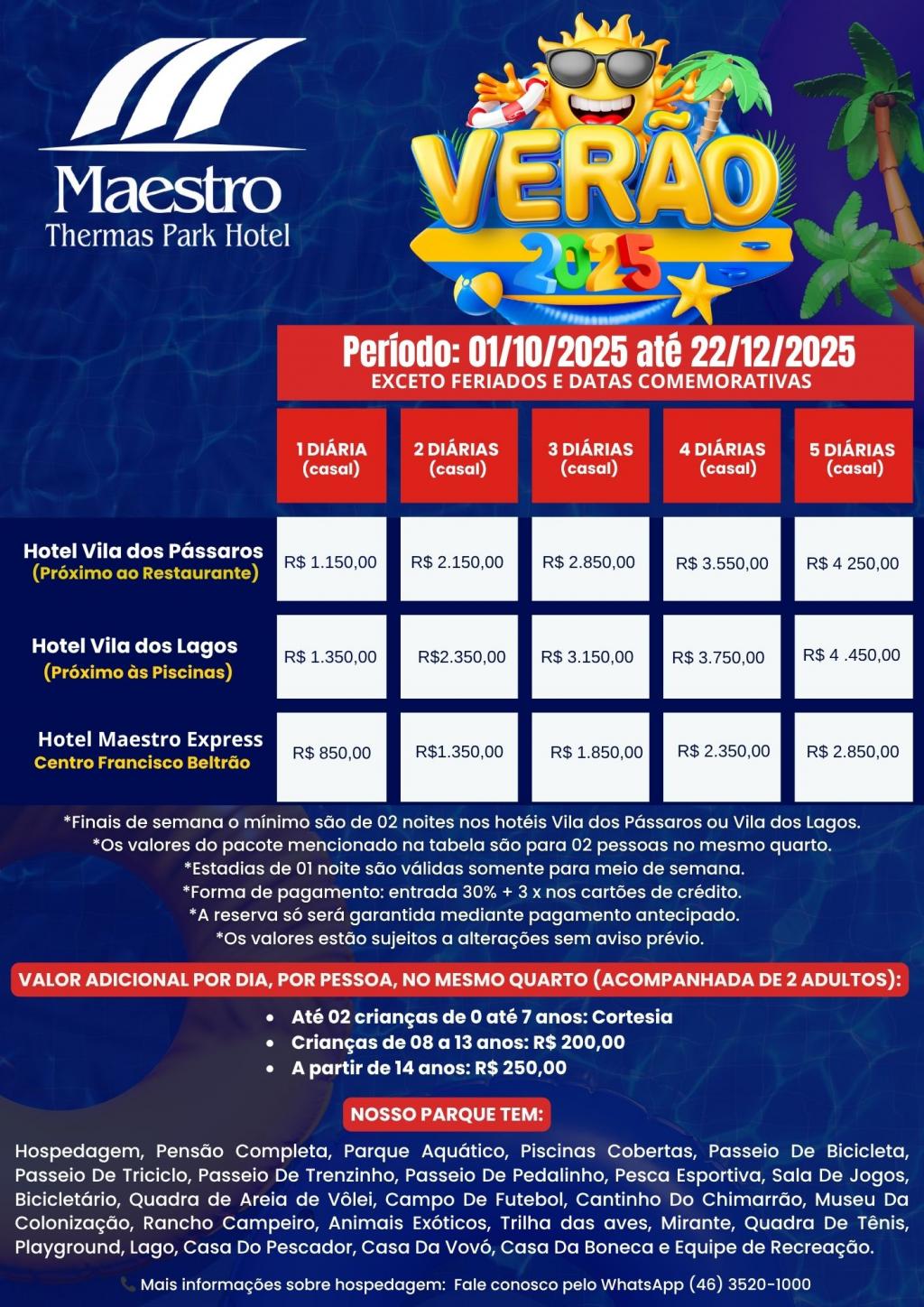 Maestro
Thermas Park Hotel

VERÃO 2025

Período: 01/10/2025 até 22/12/2025
EXCETO FERIADOS E DATAS COMEMORATIVAS

| | 1 DIÁRIA (casal) | 2 DIÁRIAS (casal) | 3 DIÁRIAS (casal) | 4 DIÁRIAS (casal) | 5 DIÁRIAS (casal) |
|---|---|---|---|---|---|
| Hotel Vila dos Pássaros (Próximo ao Restaurante) | R$ 1.150,00 | R$ 2.150,00 | R$ 2.850,00 | R$ 3.550,00 | R$ 4 250,00 |
| Hotel Vila dos Lagos (Próximo às Piscinas) | R$ 1.350,00 | R$2.350,00 | R$ 3.150,00 | R$ 3.750,00 | R$ 4 .450,00 |
| Hotel Maestro Express Centro Francisco Beltrão | R$ 850,00 | R$1.350,00 | R$ 1.850,00 | R$ 2.350,00 | R$ 2.850,00 |

*Finais de semana o mínimo são de 02 noites nos hotéis Vila dos Pássaros ou Vila dos Lagos.
*Os valores do pacote mencionado na tabela são para 02 pessoas no mesmo quarto.
*Estadias de 01 noite são válidas somente para meio de semana.
*Forma de pagamento: entrada 30% + 3 x nos cartões de crédito.
*A reserva só será garantida mediante pagamento antecipado.
*Os valores estão sujeitos a alterações sem aviso prévio.

VALOR ADICIONAL POR DIA, POR PESSOA, NO MESMO QUARTO (ACOMPANHADA DE 2 ADULTOS):
• Até 02 crianças de 0 até 7 anos: Cortesia
• Crianças de 08 a 13 anos: R$ 200,00
• A partir de 14 anos: R$ 250,00

NOSSO PARQUE TEM:
Hospedagem, Pensão Completa, Parque Aquático, Piscinas Cobertas, Passeio De Bicicleta, Passeio De Triciclo, Passeio De Trenzinho, Passeio De Pedalinho, Pesca Esportiva, Sala De Jogos, Bicicletário, Quadra de Areia de Vôlei, Campo De Futebol, Cantinho Do Chimarrão, Museu Da Colonização, Rancho Campeiro, Animais Exóticos, Trilha das aves, Mirante, Quadra De Tênis, Playground, Lago, Casa Do Pescador, Casa Da Vovó, Casa Da Boneca e Equipe de Recreação.

Mais informações sobre hospedagem: Fale conosco pelo WhatsApp (46) 3520-1000